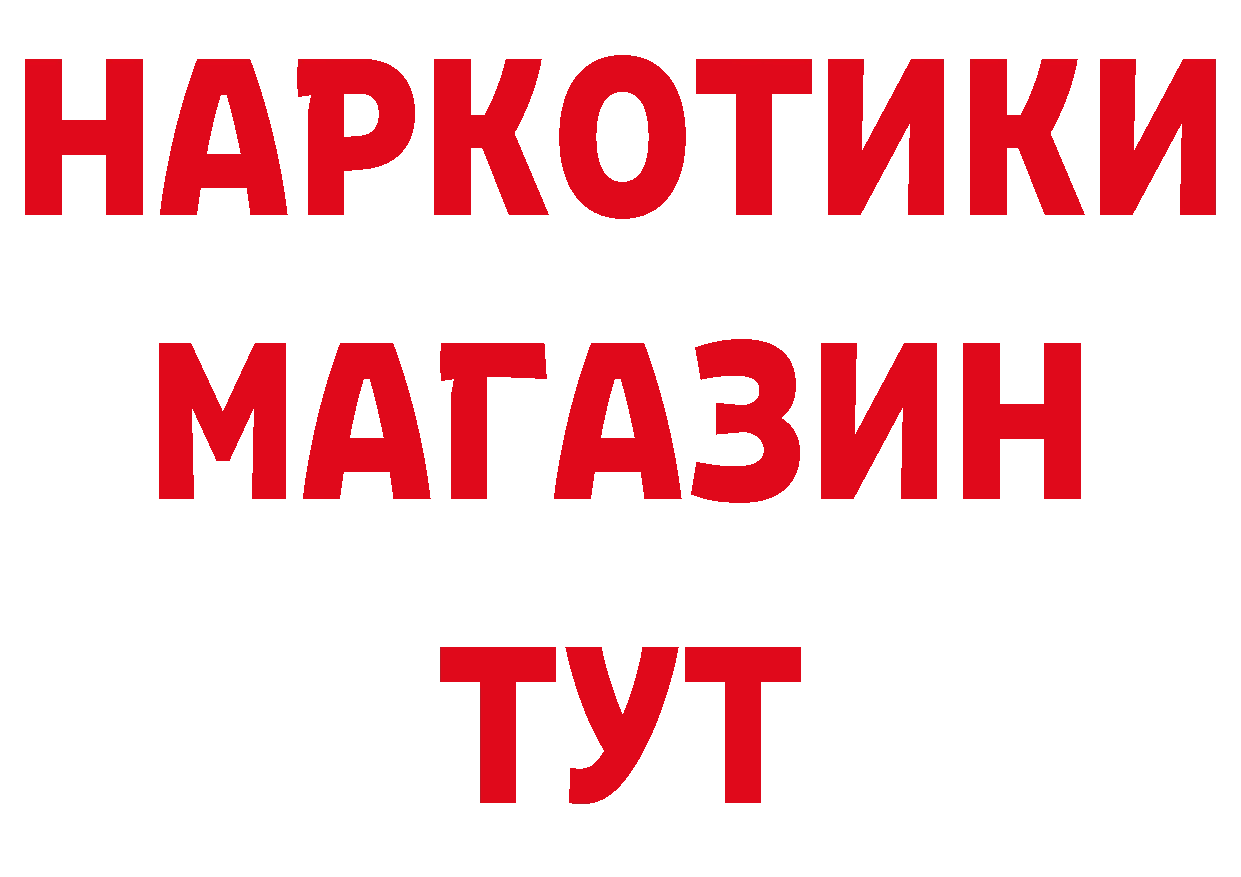 НАРКОТИКИ
МАГАЗИН
ТУТ